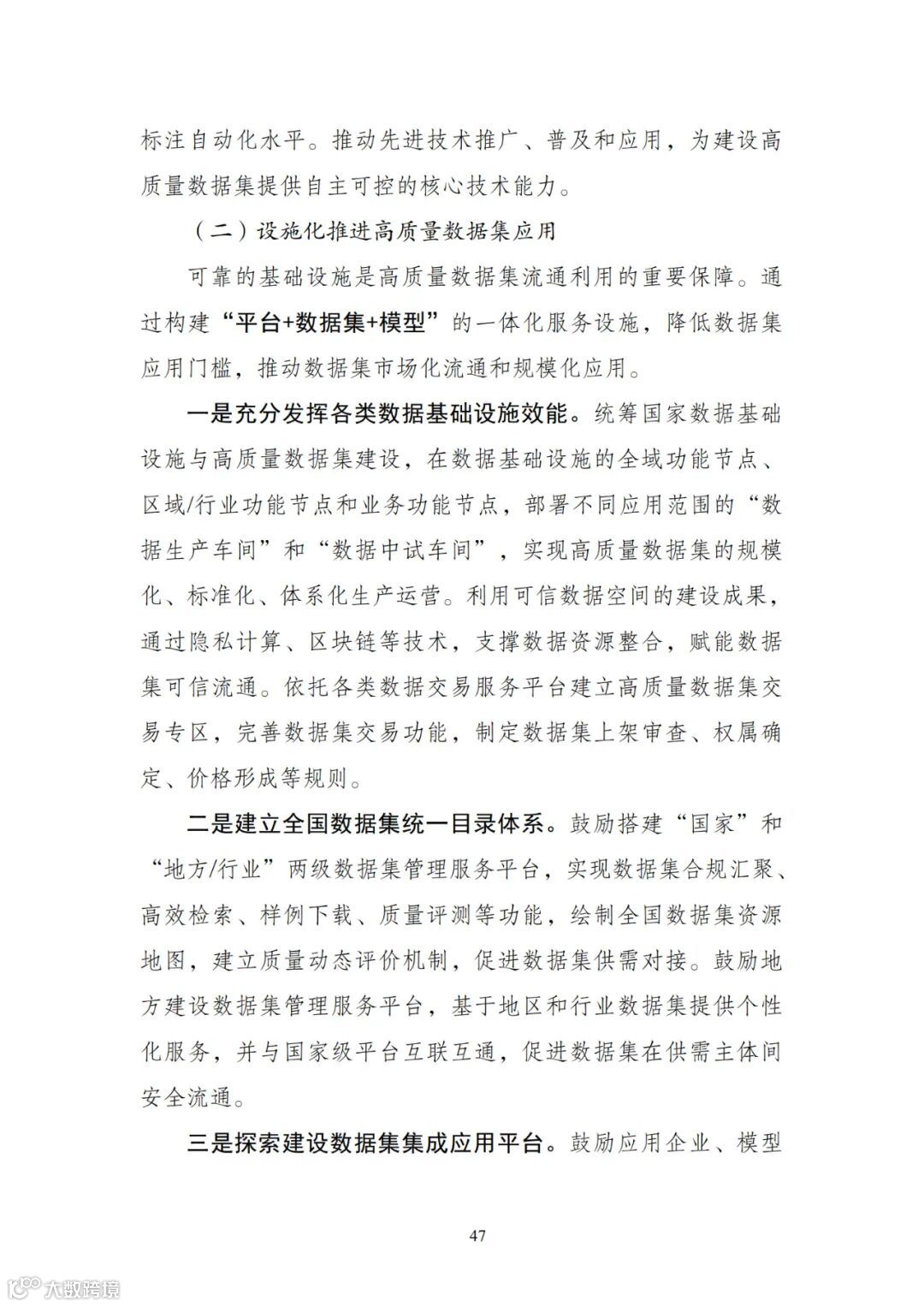 标注自动化水平。推动先进技术推广、普及和应用，为建设高质量数据集提供自主可控的核心技术能力。

（二）设施化推进高质量数据集应用

可靠的基础设施是高质量数据集流通利用的重要保障。通过构建“平台+数据集+模型”的一体化服务设施，降低数据集应用门槛，推动数据集市场化流通和规模化应用。

一是充分发挥各类数据基础设施效能。统筹国家数据基础设施与高质量数据集建设，在数据基础设施的全域功能节点、区域/行业功能节点和业务功能节点，部署不同应用范围的“数据生产车间”和“数据中试车间”，实现高质量数据集的规模化、标准化、体系化生产运营。利用可信数据空间的建设成果，通过隐私计算、区块链等技术，支撑数据资源整合，赋能数据集可信流通。依托各类数据交易服务平台建立高质量数据集交易专区，完善数据集交易功能，制定数据集上架审查、权属确定、价格形成等规则。

二是建立全国数据集统一目录体系。鼓励搭建“国家”和“地方/行业”两级数据集管理服务平台，实现数据集合规汇聚、高效检索、样例下载、质量评测等功能，绘制全国数据集资源地图，建立质量动态评价机制，促进数据集供需对接。鼓励地方建设数据集管理服务平台，基于地区和行业数据集提供个性化服务，并与国家级平台互联互通，促进数据集在供需主体间安全流通。

三是探索建设数据集集成应用平台。鼓励应用企业、模型

47

大数跨境